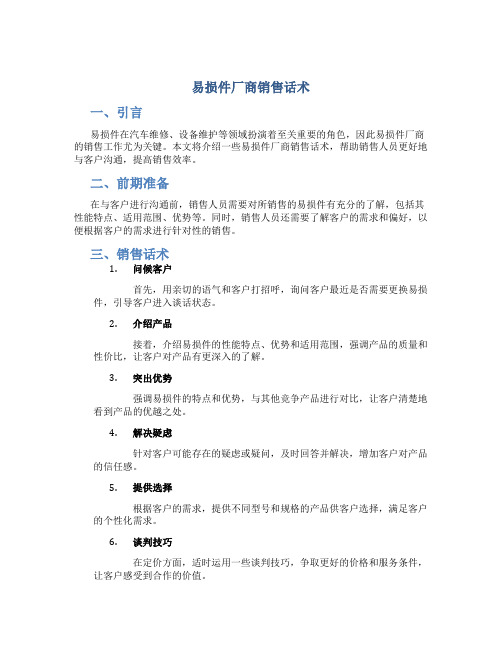 易损件厂商销售话术

一、引言

易损件在汽车维修、设备维护等领域扮演着至关重要的角色，因此易损件厂商的销售工作尤为关键。本文将介绍一些易损件厂商销售话术，帮助销售人员更好地与客户沟通，提高销售效率。

二、前期准备

在与客户进行沟通前，销售人员需要对所销售的易损件有充分的了解，包括其性能特点、适用范围、优势等。同时，销售人员还需要了解客户的需求和偏好，以便根据客户的需求进行针对性的销售。

三、销售话术

1. 问候客户

首先，用亲切的语气和客户打招呼，询问客户最近是否需要更换易损件，引导客户进入谈话状态。

2. 介绍产品

接着，介绍易损件的性能特点、优势和适用范围，强调产品的质量和性价比，让客户对产品有更深入的了解。

3. 突出优势

强调易损件的特点和优势，与其他竞争产品进行对比，让客户清楚地看到产品的优越之处。

4. 解决疑虑

针对客户可能存在的疑虑或疑问，及时回答并解决，增加客户对产品的信任感。

5. 提供选择

根据客户的需求，提供不同型号和规格的产品供客户选择，满足客户的个性化需求。

6. 谈判技巧

在定价方面，适时运用一些谈判技巧，争取更好的价格和服务条件，让客户感受到合作的价值。